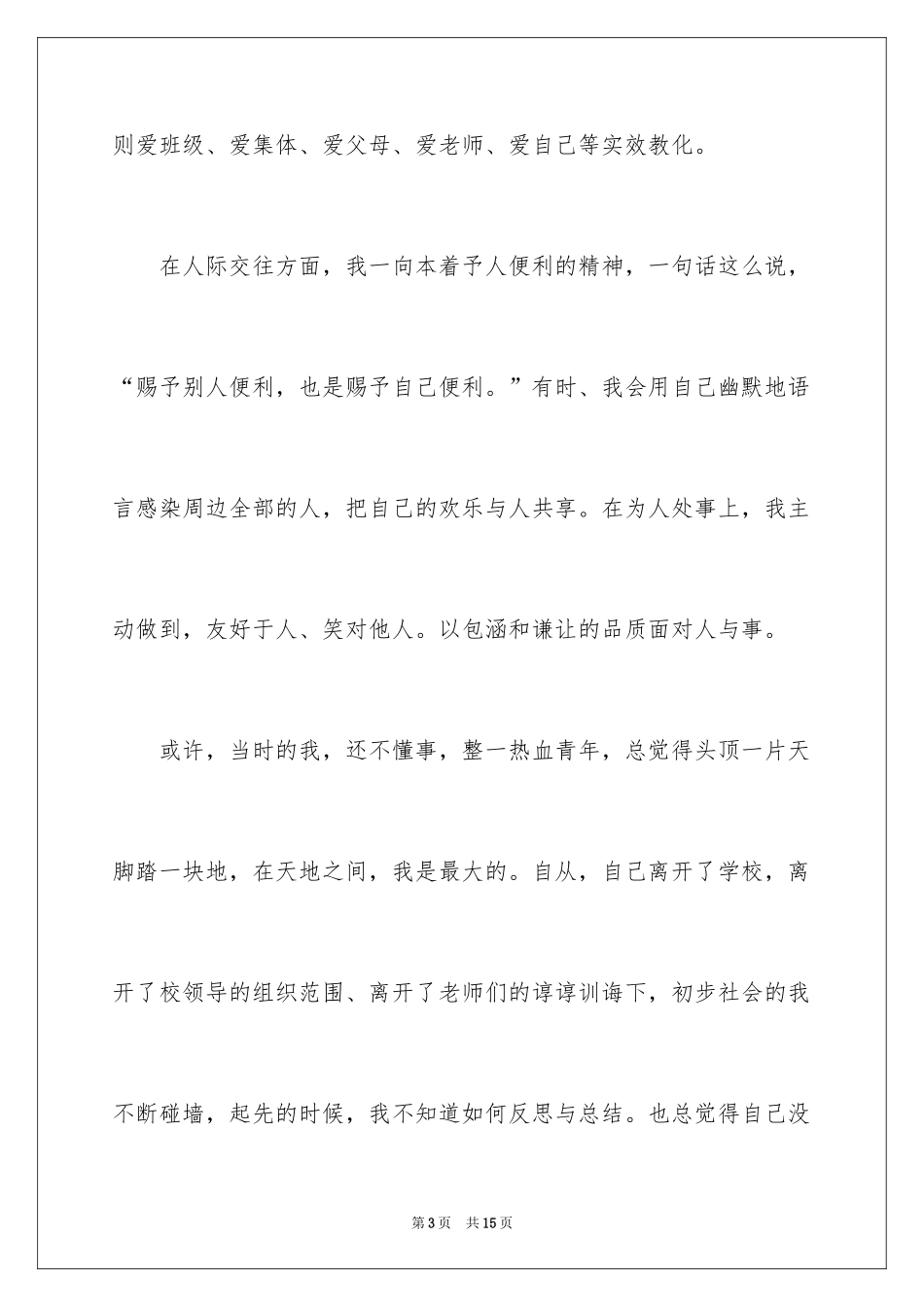 则爱班级、爱集体、爱父母、爱老师、爱自己等实效教化。

在人际交往方面，我一向本着予人便利的精神，一句话这么说，“赐予别人便利，也是赐予自己便利。”有时、我会用自己幽默地语言感染周边全部的人，把自己的欢乐与人共享。在为人处事上，我主动做到，友好于人、笑对他人。以包涵和谦让的品质面对人与事。

或许，当时的我，还不懂事，整一热血青年，总觉得头顶一片天脚踏一块地，在天地之间，我是最大的。自从，自己离开了学校，离开了校领导的组织范围、离开了老师们的谆谆训诲下，初步社会的我不断碰墙，起先的时候，我不知道如何反思与总结。也总觉得自己没

第3页 共15页